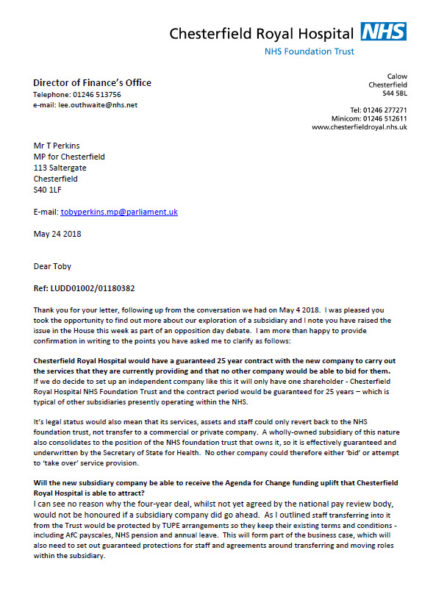 Chesterfield Royal Hospital NHS
NHS Foundation Trust

Director of Finance's Office
Telephone: 01246 513756
e-mail: lee.outhwaite@nhs.net

Calow
Chesterfield
S44 5BL

Tel: 01246 277271
Minicom: 01246 512611
www.chesterfieldroyal.nhs.uk

Mr T Perkins
MP for Chesterfield
113 Saltergate
Chesterfield
S40 1LF

E-mail: tobyperkins.mp@parliament.uk

May 24 2018

Dear Toby

Ref: LUDD01002/01180382

Thank you for your letter, following up from the conversation we had on May 4 2018. I was pleased you took the opportunity to find out more about our exploration of a subsidiary and I note you have raised the issue in the House this week as part of an opposition day debate. I am more than happy to provide confirmation in writing to the points you have asked me to clarify as follows:

Chesterfield Royal Hospital would have a guaranteed 25 year contract with the new company to carry out the services that they are currently providing and that no other company would be able to bid for them.
If we do decide to set up an independent company like this it will only have one shareholder - Chesterfield Royal Hospital NHS Foundation Trust and the contract period would be guaranteed for 25 years – which is typical of other subsidiaries presently operating within the NHS.

It's legal status would also mean that its services, assets and staff could only revert back to the NHS foundation trust, not transfer to a commercial or private company. A wholly-owned subsidiary of this nature also consolidates to the position of the NHS foundation trust that owns it, so it is effectively guaranteed and underwritten by the Secretary of State for Health. No other company could therefore either 'bid' or attempt to 'take over' service provision.

Will the new subsidiary company be able to receive the Agenda for Change funding uplift that Chesterfield Royal Hospital is able to attract?
I can see no reason why the four-year deal, whilst not yet agreed by the national pay review body, would not be honoured if a subsidiary company did go ahead. As I outlined staff transferring into it from the Trust would be protected by TUPE arrangements so they keep their existing terms and conditions - including AfC payscales, NHS pension and annual leave. This will form part of the business case, which will also need to set out guaranteed protections for staff and agreements around transferring and moving roles within the subsidiary.